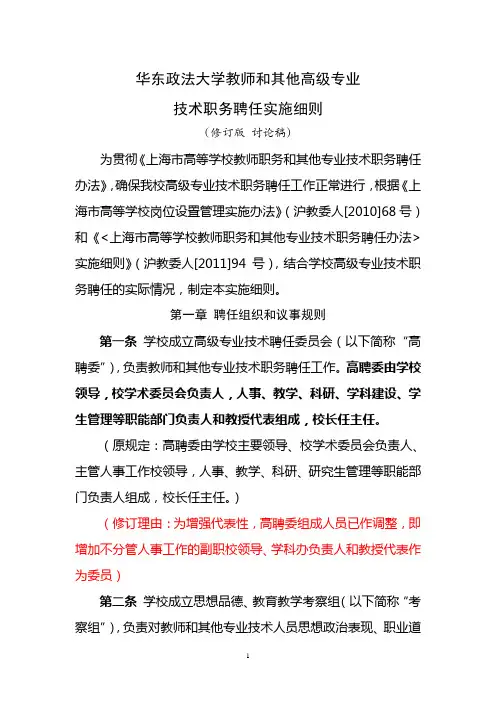 华东政法大学教师和其他高级专业

技术职务聘任实施细则

（修订版 讨论稿）

为贯彻《上海市高等学校教师职务和其他专业技术职务聘任办法》，确保我校高级专业技术职务聘任工作正常进行，根据《上海市高等学校岗位设置管理实施办法》（沪教委人[2010]68 号）和《<上海市高等学校教师职务和其他专业技术职务聘任办法>实施细则》（沪教委人[2011]94 号），结合学校高级专业技术职务聘任的实际情况，制定本实施细则。

第一章 聘任组织和议事规则

第一条 学校成立高级专业技术聘任委员会（以下简称“高聘委”），负责教师和其他专业技术职务聘任工作。高聘委由学校领导，校学术委员会负责人，人事、教学、科研、学科建设、学生管理等职能部门负责人和教授代表组成，校长任主任。

（原规定：高聘委由学校主要领导、校学术委员会负责人、主管人事工作校领导，人事、教学、科研、研究生管理等职能部门负责人组成，校长任主任。）

（修订理由：为增强代表性，高聘委组成人员已作调整，即增加不分管人事工作的副职校领导、学科办负责人和教授代表作为委员）

第二条 学校成立思想品德、教育教学考察组（以下简称“考察组”），负责对教师和其他专业技术人员思想政治表现、职业道

1